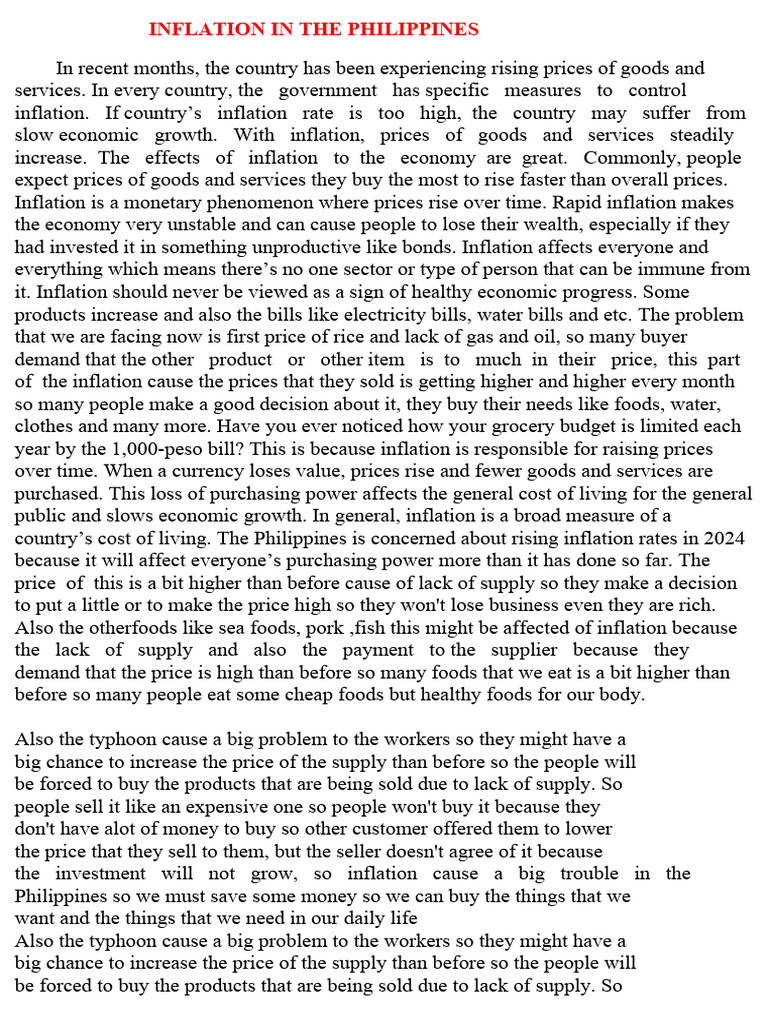 INFLATION IN THE PHILIPPINES

In recent months, the country has been experiencing rising prices of goods and services. In every country, the government has specific measures to control inflation. If country's inflation rate is too high, the country may suffer from slow economic growth. With inflation, prices of goods and services steadily increase. The effects of inflation to the economy are great. Commonly, people expect prices of goods and services they buy the most to rise faster than overall prices. Inflation is a monetary phenomenon where prices rise over time. Rapid inflation makes the economy very unstable and can cause people to lose their wealth, especially if they had invested it in something unproductive like bonds. Inflation affects everyone and everything which means there's no one sector or type of person that can be immune from it. Inflation should never be viewed as a sign of healthy economic progress. Some products increase and also the bills like electricity bills, water bills and etc. The problem that we are facing now is first price of rice and lack of gas and oil, so many buyer demand that the other product or other item is to much in their price, this part of the inflation cause the prices that they sold is getting higher and higher every month so many people make a good decision about it, they buy their needs like foods, water, clothes and many more. Have you ever noticed how your grocery budget is limited each year by the 1,000-peso bill? This is because inflation is responsible for raising prices over time. When a currency loses value, prices rise and fewer goods and services are purchased. This loss of purchasing power affects the general cost of living for the general public and slows economic growth. In general, inflation is a broad measure of a country's cost of living. The Philippines is concerned about rising inflation rates in 2024 because it will affect everyone's purchasing power more than it has done so far. The price of this is a bit higher than before cause of lack of supply so they make a decision to put a little or to make the price high so they won't lose business even they are rich. Also the otherfoods like sea foods, pork ,fish this might be affected of inflation because the lack of supply and also the payment to the supplier because they demand that the price is high than before so many foods that we eat is a bit higher than before so many people eat some cheap foods but healthy foods for our body.

Also the typhoon cause a big problem to the workers so they might have a big chance to increase the price of the supply than before so the people will be forced to buy the products that are being sold due to lack of supply. So people sell it like an expensive one so people won't buy it because they don't have alot of money to buy so other customer offered them to lower the price that they sell to them, but the seller doesn't agree of it because the investment will not grow, so inflation cause a big trouble in the Philippines so we must save some money so we can buy the things that we want and the things that we need in our daily life
Also the typhoon cause a big problem to the workers so they might have a big chance to increase the price of the supply than before so the people will be forced to buy the products that are being sold due to lack of supply. So